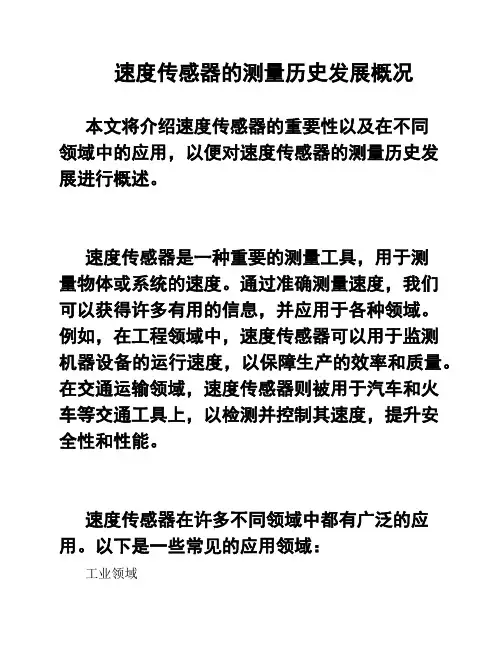 速度传感器的测量历史发展概况

本文将介绍速度传感器的重要性以及在不同领域中的应用，以便对速度传感器的测量历史发展进行概述。

速度传感器是一种重要的测量工具，用于测量物体或系统的速度。通过准确测量速度，我们可以获得许多有用的信息，并应用于各种领域。例如，在工程领域中，速度传感器可以用于监测机器设备的运行速度，以保障生产的效率和质量。在交通运输领域，速度传感器则被用于汽车和火车等交通工具上，以检测并控制其速度，提升安全性和性能。

速度传感器在许多不同领域中都有广泛的应用。以下是一些常见的应用领域：

工业领域